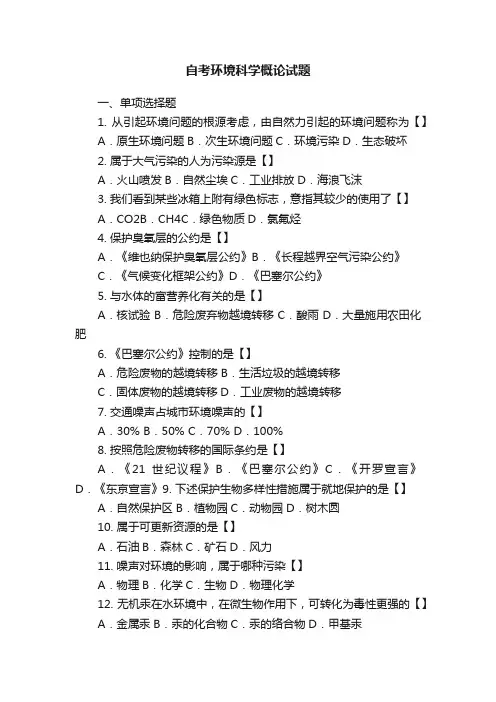 自考环境科学概论试题

一、单项选择题

1. 从引起环境问题的根源考虑，由自然力引起的环境问题称为【】

A．原生环境问题 B．次生环境问题 C．环境污染 D．生态破坏

2. 属于大气污染的人为污染源是【】

A．火山喷发 B．自然尘埃 C．工业排放 D．海浪飞沫

3. 我们看到某些冰箱上附有绿色标志，意指其较少的使用了【】

A．CO2B．CH4C．绿色物质 D．氯氟烃

4. 保护臭氧层的公约是【】

A．《维也纳保护臭氧层公约》B．《长程越界空气污染公约》

C．《气候变化框架公约》D．《巴塞尔公约》

5. 与水体的富营养化有关的是【】

A．核试验 B．危险废弃物越境转移 C．酸雨 D．大量施用农田化肥

6. 《巴塞尔公约》控制的是【】

A．危险废物的越境转移 B．生活垃圾的越境转移

C．固体废物的越境转移 D．工业废物的越境转移

7. 交通噪声占城市环境噪声的【】

A．30% B．50% C．70% D．100%

8. 按照危险废物转移的国际条约是【】

A．《21 世纪议程》B．《巴塞尔公约》C．《开罗宣言》D．《东京宣言》9. 下述保护生物多样性措施属于就地保护的是【】

A．自然保护区 B．植物园 C．动物园 D．树木园

10. 属于可更新资源的是【】

A．石油 B．森林 C．矿石 D．风力

11. 噪声对环境的影响，属于哪种污染【】

A．物理 B．化学 C．生物 D．物理化学

12. 无机汞在水环境中，在微生物作用下，可转化为毒性更强的【】

A．金属汞 B．汞的化合物 C．汞的络合物 D．甲基汞